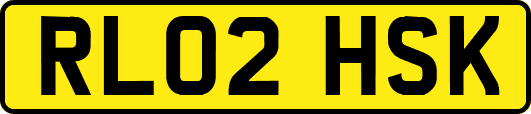 RL02 HSK